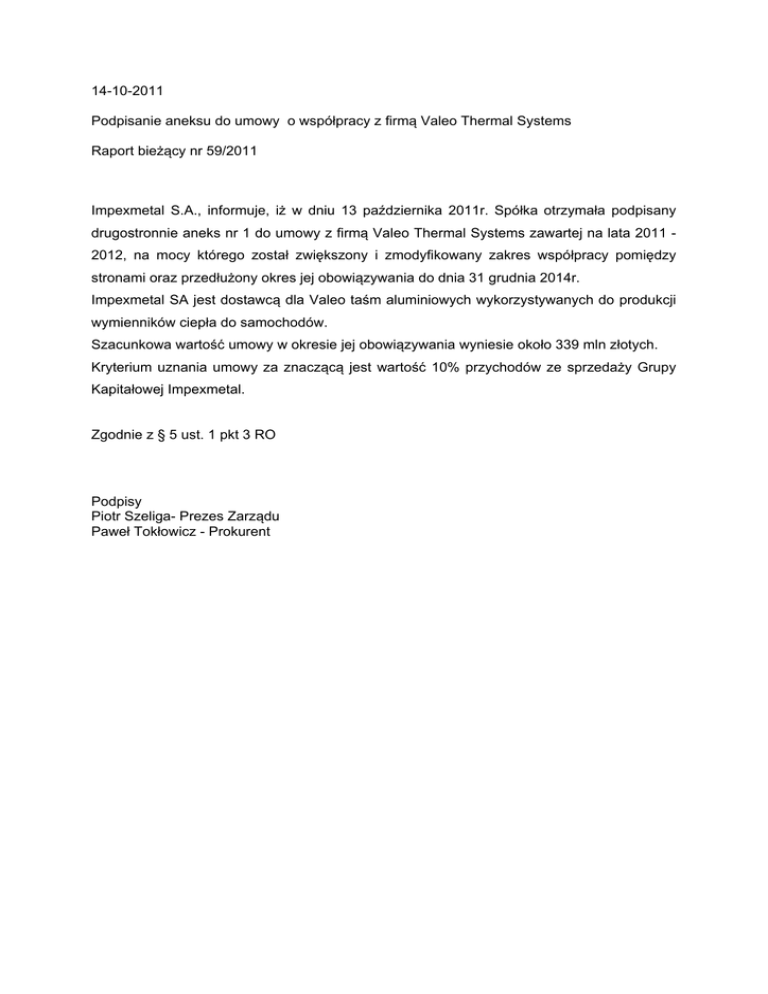 14-10-2011

Podpisanie aneksu do umowy o współpracy z firmą Valeo Thermal Systems

Raport bieżący nr 59/2011

Impexmetal S.A., informuje, iż w dniu 13 października 2011r. Spółka otrzymała podpisany drugostronnie aneks nr 1 do umowy z firmą Valeo Thermal Systems zawartej na lata 2011 - 2012, na mocy którego został zwiększony i zmodyfikowany zakres współpracy pomiędzy stronami oraz przedłużony okres jej obowiązywania do dnia 31 grudnia 2014r.
Impexmetal SA jest dostawcą dla Valeo taśm aluminiowych wykorzystywanych do produkcji wymienników ciepła do samochodów.
Szacunkowa wartość umowy w okresie jej obowiązywania wyniesie około 339 mln złotych.
Kryterium uznania umowy za znaczącą jest wartość 10% przychodów ze sprzedaży Grupy Kapitałowej Impexmetal.

Zgodnie z § 5 ust. 1 pkt 3 RO

Podpisy
Piotr Szeliga- Prezes Zarządu
Paweł Tokłowicz - Prokurent